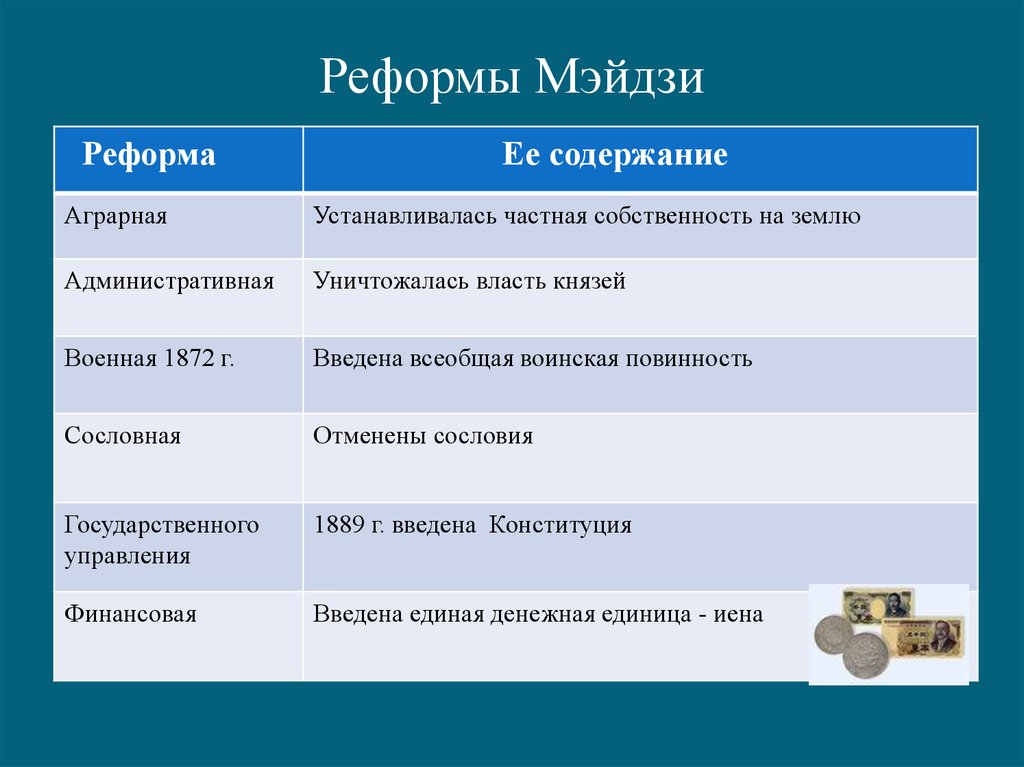 Реформы Мэйдзи

| Реформа | Ее содержание |
|---|---|
| Аграрная | Устанавливалась частная собственность на землю |
| Административная | Уничтожалась власть князей |
| Военная 1872 г. | Введена всеобщая воинская повинность |
| Сословная | Отменены сословия |
| Государственного управления | 1889 г. введена Конституция |
| Финансовая | Введена единая денежная единица - иена |